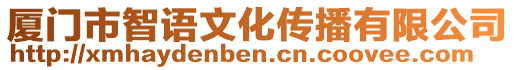 厦门市智语文化传播有限公司
http://xmhaydenben.cn.coovee.com